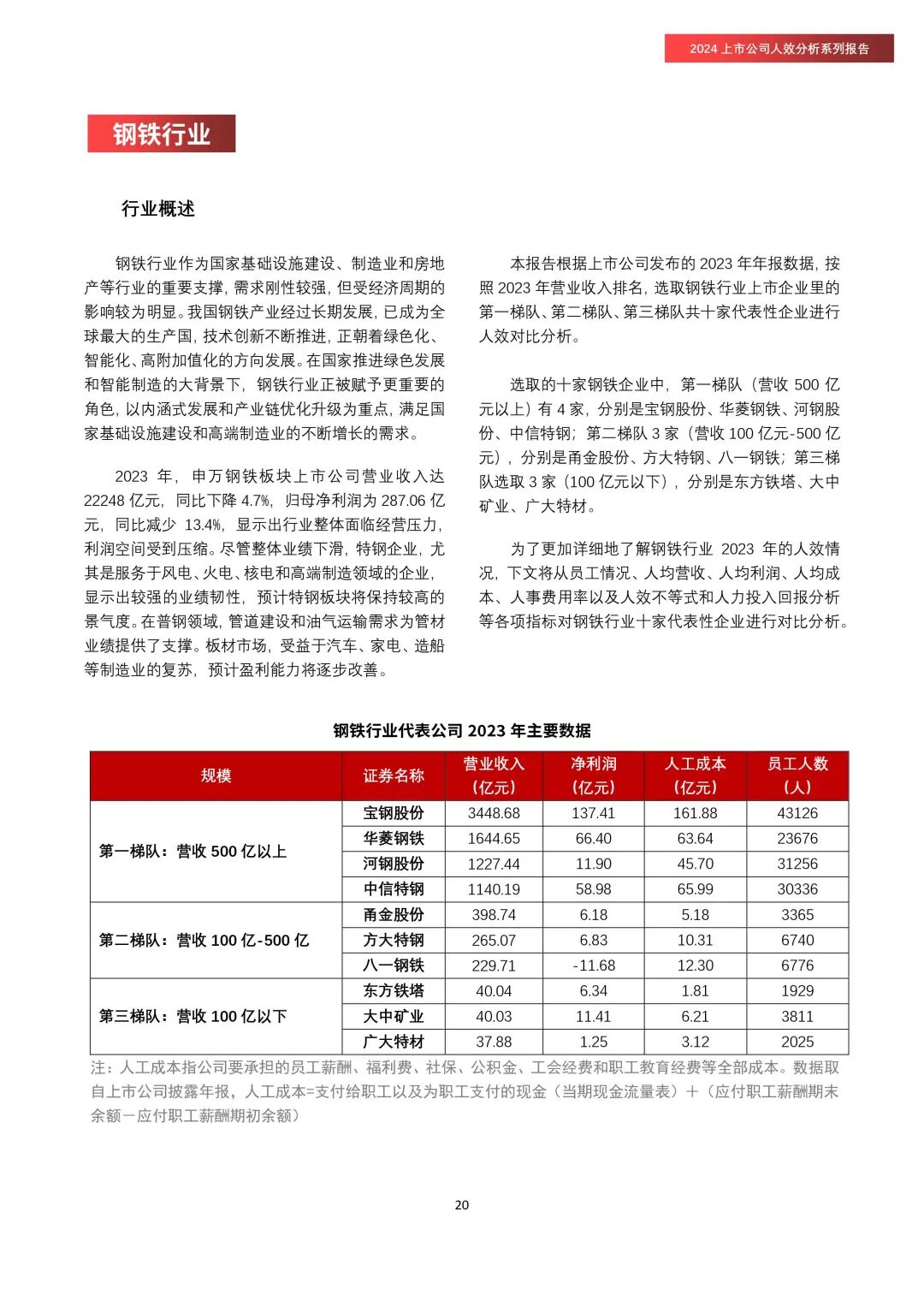 2024 上市公司人效分析系列报告

钢铁行业

行业概述

钢铁行业作为国家基础设施建设、制造业和房地产等行业的重要支撑，需求刚性较强，但受经济周期的影响较为明显。我国钢铁产业经过长期发展，已成为全球最大的生产国，技术创新不断推进，正朝着绿色化、智能化、高附加值化的方向发展。在国家推进绿色发展和智能制造的大背景下，钢铁行业正被赋予更重要的角色，以内涵式发展和产业链优化升级为重点，满足国家基础设施建设和高端制造业的不断增长的需求。

2023 年，申万钢铁板块上市公司营业收入达 22248 亿元，同比下降 4.7%，归母净利润为 287.06 亿元，同比减少 13.4%，显示出行业整体面临经营压力，利润空间受到压缩。尽管整体业绩下滑，特钢企业，尤其是服务于风电、火电、核电和高端制造领域的企业，显示出较强的业绩韧性，预计特钢板块将保持较高的景气度。在普钢领域，管道建设和油气运输需求为管材业绩提供了支撑。板材市场，受益于汽车、家电、造船等制造业的复苏，预计盈利能力将逐步改善。

本报告根据上市公司发布的 2023 年年报数据，按照 2023 年营业收入排名，选取钢铁行业上市企业里的第一梯队、第二梯队、第三梯队共十家代表性企业进行人效对比分析。

选取的十家钢铁企业中，第一梯队（营收 500 亿元以上）有 4 家，分别是宝钢股份、华菱钢铁、河钢股份、中信特钢；第二梯队 3 家（营收 100 亿元-500 亿元），分别是甬金股份、方大特钢、八一钢铁；第三梯队选取 3 家（100 亿元以下），分别是东方铁塔、大中矿业、广大特材。

为了更加详细地了解钢铁行业 2023 年的人效情况，下文将从员工情况、人均营收、人均利润、人均成本、人事费用率以及人效不等式和人力投入回报分析等各项指标对钢铁行业十家代表性企业进行对比分析。

钢铁行业代表公司 2023 年主要数据

| 规模 | 证券名称 | 营业收入（亿元） | 净利润（亿元） | 人工成本（亿元） | 员工人数（人） |
|---|---|---|---|---|---|
| 第一梯队：营收 500 亿以上 | 宝钢股份 | 3448.68 | 137.41 | 161.88 | 43126 |
| | 华菱钢铁 | 1644.65 | 66.40 | 63.64 | 23676 |
| | 河钢股份 | 1227.44 | 11.90 | 45.70 | 31256 |
| | 中信特钢 | 1140.19 | 58.98 | 65.99 | 30336 |
| 第二梯队：营收 100 亿-500 亿 | 甬金股份 | 398.74 | 6.18 | 5.18 | 3365 |
| | 方大特钢 | 265.07 | 6.83 | 10.31 | 6740 |
| | 八一钢铁 | 229.71 | -11.68 | 12.30 | 6776 |
| 第三梯队：营收 100 亿以下 | 东方铁塔 | 40.04 | 6.34 | 1.81 | 1929 |
| | 大中矿业 | 40.03 | 11.41 | 6.21 | 3811 |
| | 广大特材 | 37.88 | 1.25 | 3.12 | 2025 |

注：人工成本指公司要承担的员工薪酬、福利费、社保、公积金、工会经费和职工教育经费等全部成本。数据取自上市公司披露年报，人工成本=支付给职工以及为职工支付的现金（当期现金流量表）＋（应付职工薪酬期末余额－应付职工薪酬期初余额）

20